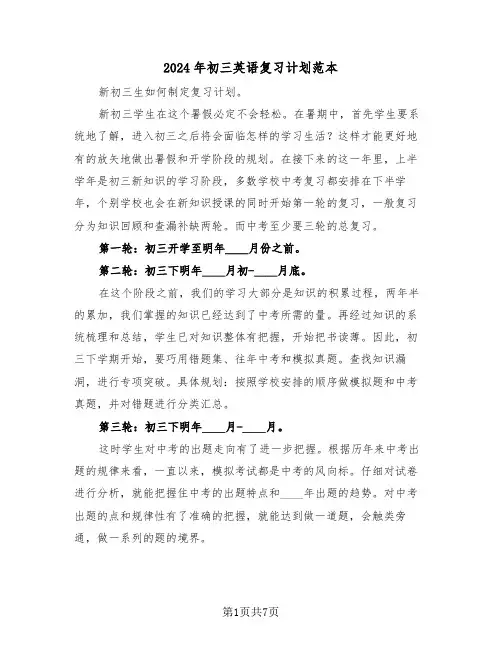 2024年初三英语复习计划范本

新初三生如何制定复习计划。

新初三学生在这个暑假必定不会轻松。在暑期中，首先学生要系统地了解，进入初三之后将会面临怎样的学习生活？这样才能更好地有的放矢地做出暑假和开学阶段的规划。在接下来的这一年里，上半学年是初三新知识的学习阶段，多数学校中考复习都安排在下半学年，个别学校也会在新知识授课的同时开始第一轮的复习，一般复习分为知识回顾和查漏补缺两轮。而中考至少要三轮的总复习。

第一轮：初三开学至明年____月份之前。

第二轮：初三下明年____月初-____月底。

在这个阶段之前，我们的学习大部分是知识的积累过程，两年半的累加，我们掌握的知识已经达到了中考所需的量。再经过知识的系统梳理和总结，学生已对知识整体有把握，开始把书读薄。因此，初三下学期开始，要巧用错题集、往年中考和模拟真题。查找知识漏洞，进行专项突破。具体规划：按照学校安排的顺序做模拟题和中考真题，并对错题进行分类汇总。

第三轮：初三下明年____月-____月。

这时学生对中考的出题走向有了进一步把握。根据历年来中考出题的规律来看，一直以来，模拟考试都是中考的风向标。仔细对试卷进行分析，就能把握住中考的出题特点和____年出题的趋势。对中考出题的点和规律性有了准确的把握，就能达到做一道题，会触类旁通，做一系列的题的境界。

第1页共7页